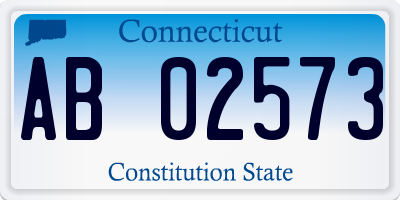 Connecticut

AB 02573

Constitution State